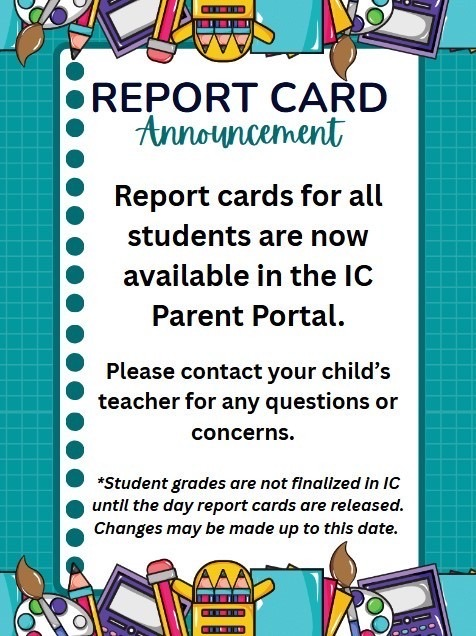 REPORT CARD
Announcement

Report cards for all students are now available in the IC Parent Portal.

Please contact your child's teacher for any questions or concerns.

*Student grades are not finalized in IC until the day report cards are released. Changes may be made up to this date.